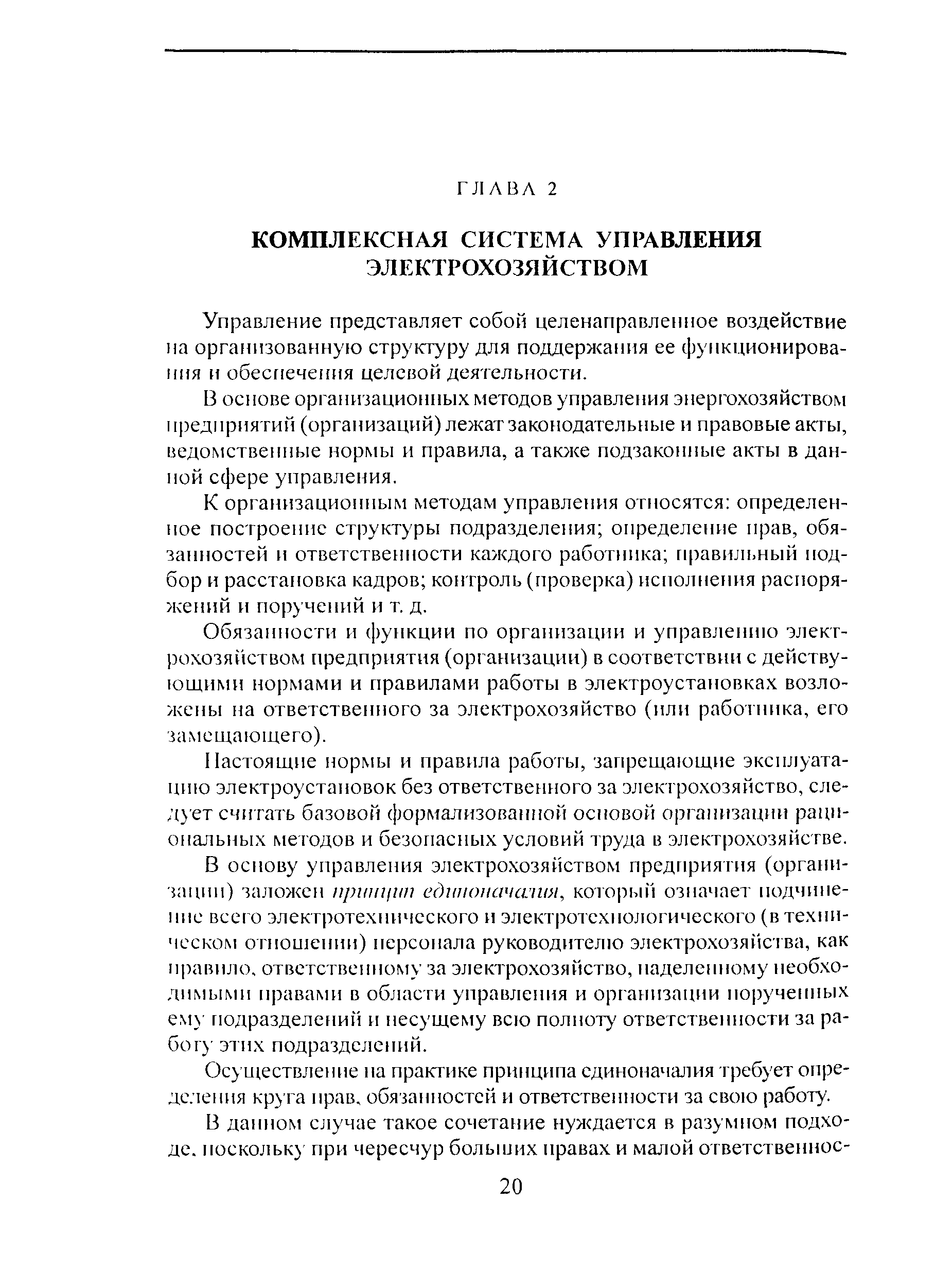 ГЛАВА 2

КОМПЛЕКСНАЯ СИСТЕМА УПРАВЛЕНИЯ ЭЛЕКТРОХОЗЯЙСТВОМ

Управление представляет собой целенаправленное воздействие на организованную структуру для поддержания ее функционирования и обеспечения целевой деятельности.

В основе организационных методов управления энергохозяйством предприятий (организаций) лежат законодательные и правовые акты, ведомственные нормы и правила, а также подзаконные акты в данной сфере управления.

К организационным методам управления относятся: определенное построение структуры подразделения; определение прав, обязанностей и ответственности каждого работника; правильный подбор и расстановка кадров; контроль (проверка) исполнения распоряжений и поручений и т. д.

Обязанности и функции по организации и управлению электрохозяйством предприятия (организации) в соответствии с действующими нормами и правилами работы в электроустановках возложены на ответственного за электрохозяйство (или работника, его замещающего).

Настоящие нормы и правила работы, запрещающие эксплуатацию электроустановок без ответственного за электрохозяйство, следует считать базовой формализованной основой организации рациональных методов и безопасных условий труда в электрохозяйстве.

В основу управления электрохозяйством предприятия (организации) заложен принцип единоначалия, который означает подчинение всего электротехнического и электротехнологического (в техническом отношении) персонала руководителю электрохозяйства, как правило, ответственному за электрохозяйство, наделенному необходимыми правами в области управления и организации порученных ему подразделений и несущему всю полноту ответственности за работу этих подразделений.

Осуществление на практике принципа единоначалия требует определения круга прав, обязанностей и ответственности за свою работу.

В данном случае такое сочетание нуждается в разумном подходе, поскольку при чересчур больших правах и малой ответственнос-

20